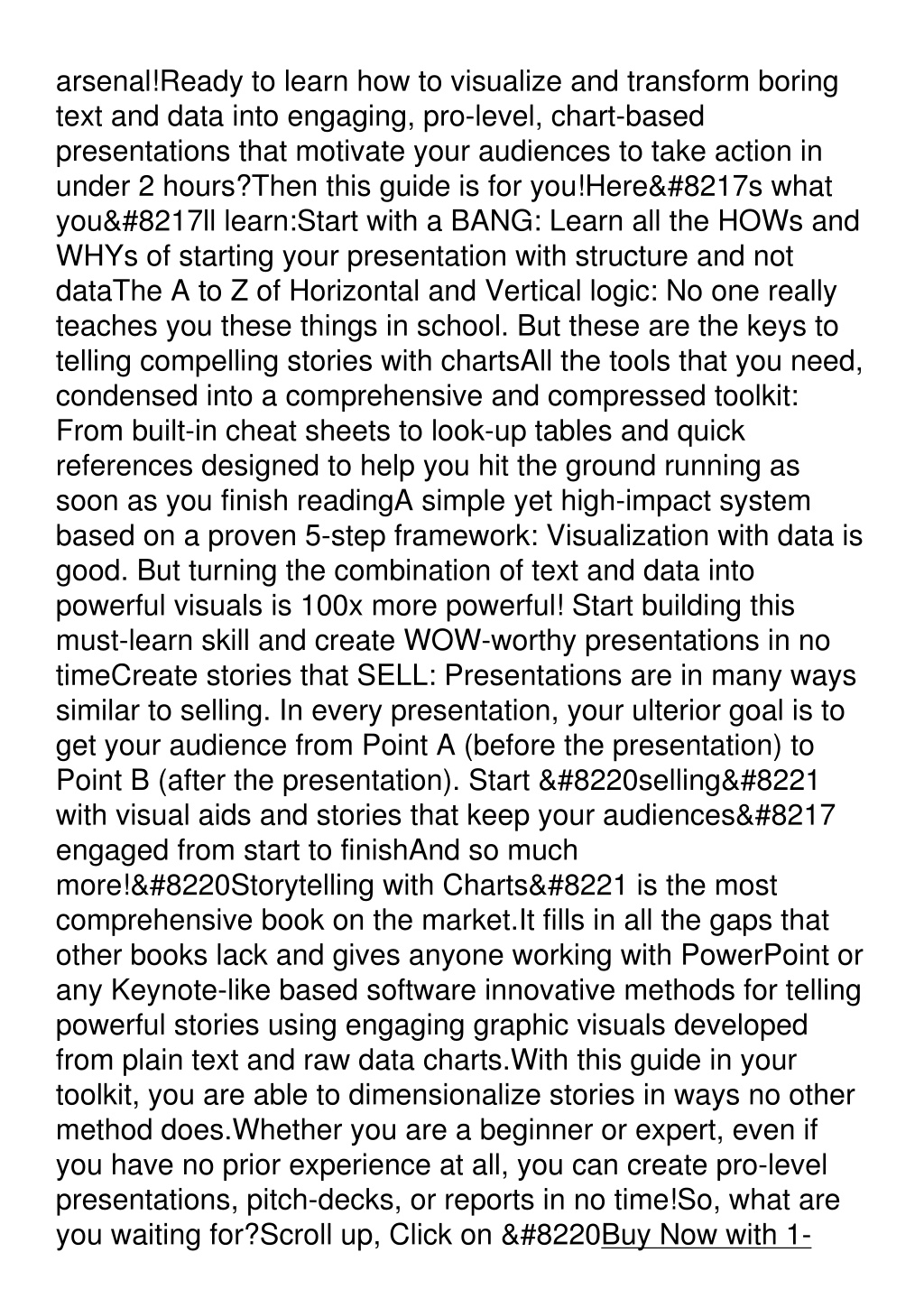 arsenal!Ready to learn how to visualize and transform boring text and data into engaging, pro-level, chart-based presentations that motivate your audiences to take action in under 2 hours?Then this guide is for you!Here&#8217s what you&#8217ll learn:Start with a BANG: Learn all the HOWs and WHYs of starting your presentation with structure and not dataThe A to Z of Horizontal and Vertical logic: No one really teaches you these things in school. But these are the keys to telling compelling stories with chartsAll the tools that you need, condensed into a comprehensive and compressed toolkit: From built-in cheat sheets to look-up tables and quick references designed to help you hit the ground running as soon as you finish readingA simple yet high-impact system based on a proven 5-step framework: Visualization with data is good. But turning the combination of text and data into powerful visuals is 100x more powerful! Start building this must-learn skill and create WOW-worthy presentations in no timeCreate stories that SELL: Presentations are in many ways similar to selling. In every presentation, your ulterior goal is to get your audience from Point A (before the presentation) to Point B (after the presentation). Start &#8220selling&#8221 with visual aids and stories that keep your audiences&#8217 engaged from start to finishAnd so much more!&#8220Storytelling with Charts&#8221 is the most comprehensive book on the market.It fills in all the gaps that other books lack and gives anyone working with PowerPoint or any Keynote-like based software innovative methods for telling powerful stories using engaging graphic visuals developed from plain text and raw data charts.With this guide in your toolkit, you are able to dimensionalize stories in ways no other method does.Whether you are a beginner or expert, even if you have no prior experience at all, you can create pro-level presentations, pitch-decks, or reports in no time!So, what are you waiting for?Scroll up, Click on &#8220Buy Now with 1-